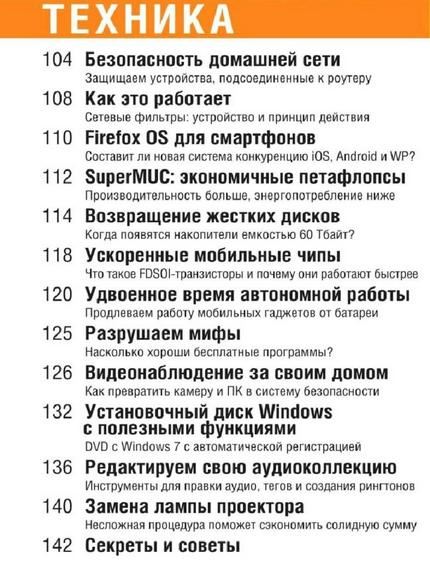 ТЕХНИКА

104 Безопасность домашней сети
Защищаем устройства, подсоединенные к роутеру

108 Как это работает
Сетевые фильтры: устройство и принцип действия

110 Firefox OS для смартфонов
Составит ли новая система конкуренцию iOS, Android и WP?

112 SuperMUC: экономичные петафлопсы
Производительность больше, энергопотребление ниже

114 Возвращение жестких дисков
Когда появятся накопители емкостью 60 Тбайт?

118 Ускоренные мобильные чипы
Что такое FDSOI-транзисторы и почему они работают быстрее

120 Удвоенное время автономной работы
Продлеваем работу мобильных гаджетов от батареи

125 Разрушаем мифы
Насколько хороши бесплатные программы?

126 Видеонаблюдение за своим домом
Как превратить камеру и ПК в систему безопасности

132 Установочный диск Windows с полезными функциями
DVD с Windows 7 с автоматической регистрацией

136 Редактируем свою аудиоколлекцию
Инструменты для правки аудио, тегов и создания рингтонов

140 Замена лампы проектора
Несложная процедура поможет сэкономить солидную сумму

142 Секреты и советы